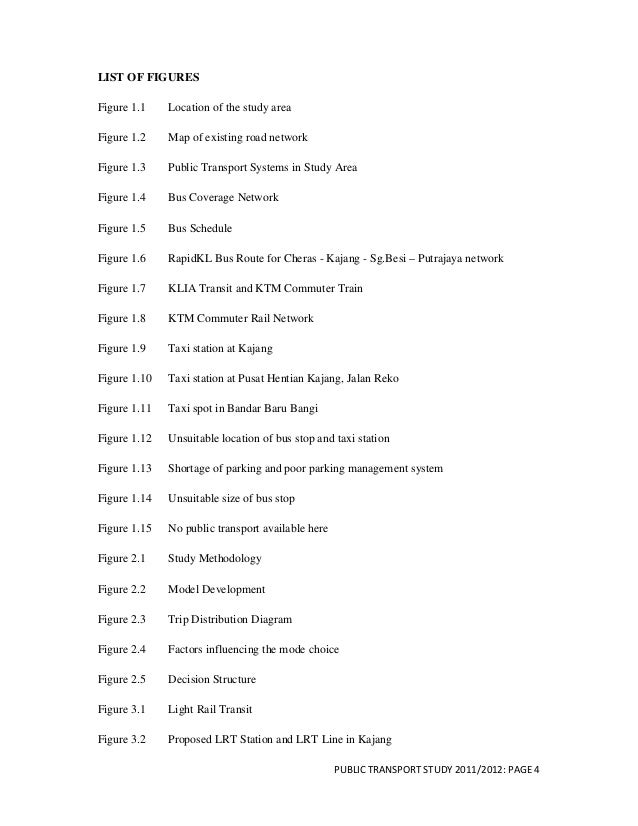 LIST OF FIGURES

Figure 1.1 Location of the study area

Figure 1.2 Map of existing road network

Figure 1.3 Public Transport Systems in Study Area

Figure 1.4 Bus Coverage Network

Figure 1.5 Bus Schedule

Figure 1.6 RapidKL Bus Route for Cheras - Kajang - Sg.Besi – Putrajaya network

Figure 1.7 KLIA Transit and KTM Commuter Train

Figure 1.8 KTM Commuter Rail Network

Figure 1.9 Taxi station at Kajang

Figure 1.10 Taxi station at Pusat Hentian Kajang, Jalan Reko

Figure 1.11 Taxi spot in Bandar Baru Bangi

Figure 1.12 Unsuitable location of bus stop and taxi station

Figure 1.13 Shortage of parking and poor parking management system

Figure 1.14 Unsuitable size of bus stop

Figure 1.15 No public transport available here

Figure 2.1 Study Methodology

Figure 2.2 Model Development

Figure 2.3 Trip Distribution Diagram

Figure 2.4 Factors influencing the mode choice

Figure 2.5 Decision Structure

Figure 3.1 Light Rail Transit

Figure 3.2 Proposed LRT Station and LRT Line in Kajang

PUBLIC TRANSPORT STUDY 2011/2012: PAGE 4